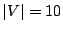 $|V| = 10$